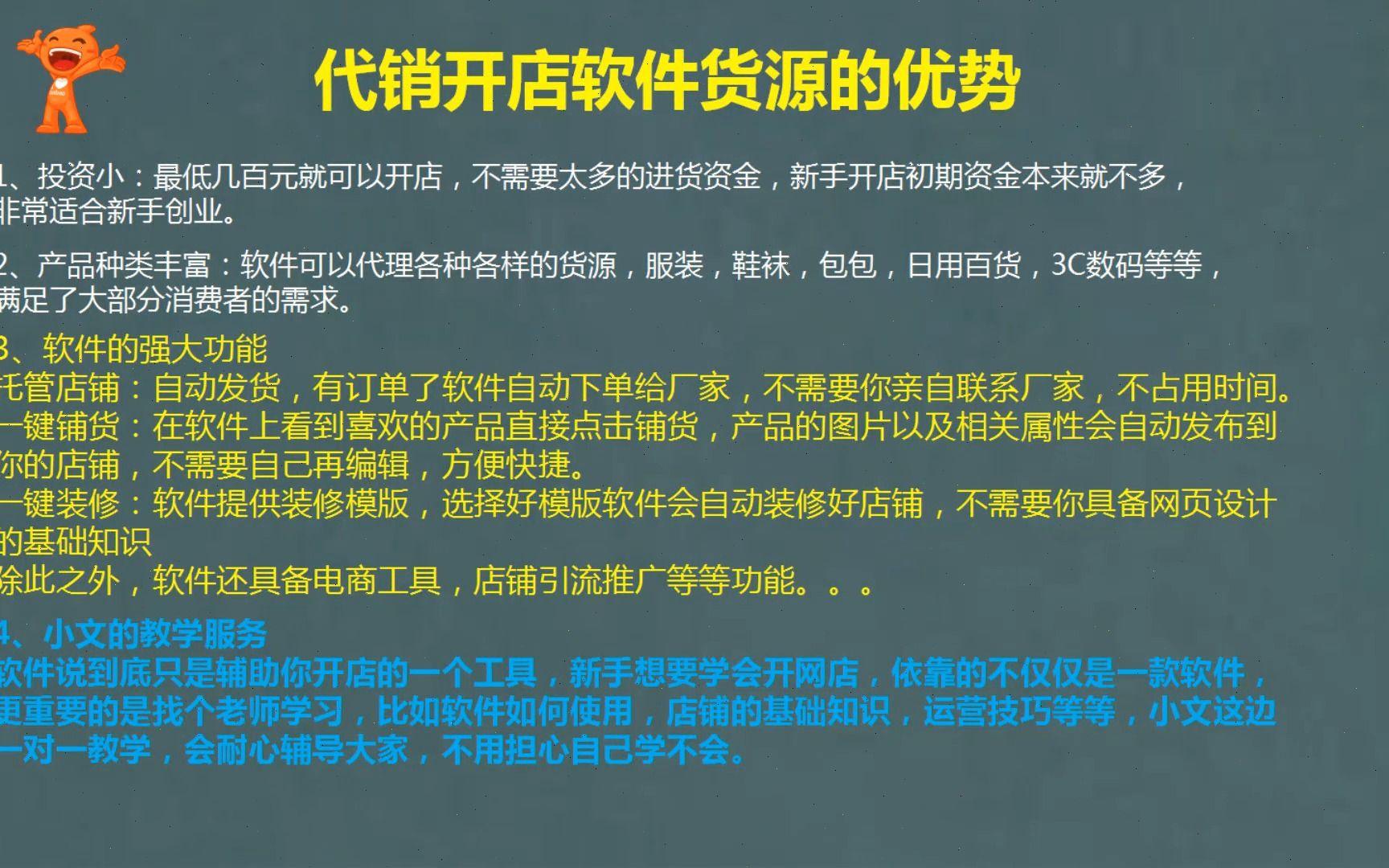 代销开店软件货源的优势

1、投资小：最低几百元就可以开店，不需要太多的进货资金，新手开店初期资金本来就不多，非常适合新手创业。

2、产品种类丰富：软件可以代理各种各样的货源，服装，鞋袜，包包，日用百货，3C数码等等，满足了大部分消费者的需求。

3、软件的强大功能
托管店铺：自动发货，有订单了软件自动下单给厂家，不需要你亲自联系厂家，不占用时间。
一键铺货：在软件上看到喜欢的产品直接点击铺货，产品的图片以及相关属性会自动发布到你的店铺，不需要自己再编辑，方便快捷。
一键装修：软件提供装修模版，选择好模版软件会自动装修好店铺，不需要你具备网页设计的基础知识
除此之外，软件还具备电商工具，店铺引流推广等等功能。。。

4、小文的教学服务
软件说到底只是辅助你开店的一个工具，新手想要学会开网店，依靠的不仅仅是一款软件，更重要的是找个老师学习，比如软件如何使用，店铺的基础知识，运营技巧等等，小文这边一对一教学，会耐心辅导大家，不用担心自己学不会。